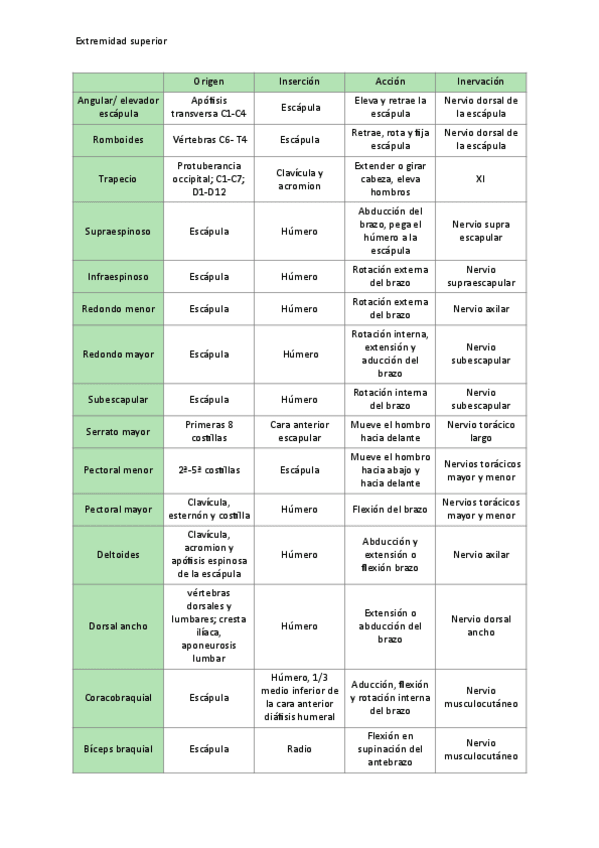 Extremidad superior

| | Origen | Inserción | Acción | Inervación |
|---|---|---|---|---|
| Angular/ elevador escápula | Apófisis transversa C1-C4 | Escápula | Eleva y retrae la escápula | Nervio dorsal de la escápula |
| Romboides | Vértebras C6- T4 | Escápula | Retrae, rota y fija escápula | Nervio dorsal de la escápula |
| Trapecio | Protuberancia occipital; C1-C7; D1-D12 | Clavícula y acromion | Extender o girar cabeza, eleva hombros | XI |
| Supraespinoso | Escápula | Húmero | Abducción del brazo, pega el húmero a la escápula | Nervio supra escapular |
| Infraespinoso | Escápula | Húmero | Rotación externa del brazo | Nervio supraescapular |
| Redondo menor | Escápula | Húmero | Rotación externa del brazo | Nervio axilar |
| Redondo mayor | Escápula | Húmero | Rotación interna, extensión y aducción del brazo | Nervio subescapular |
| Subescapular | Escápula | Húmero | Rotación interna del brazo | Nervio subescapular |
| Serrato mayor | Primeras 8 costillas | Cara anterior escapular | Mueve el hombro hacia delante | Nervio torácico largo |
| Pectoral menor | 2ª-5ª costillas | Escápula | Mueve el hombro hacia abajo y hacia delante | Nervios torácicos mayor y menor |
| Pectoral mayor | Clavícula, esternón y costilla | Húmero | Flexión del brazo | Nervios torácicos mayor y menor |
| Deltoides | Clavícula, acromion y apófisis espinosa de la escápula | Húmero | Abducción y extensión o flexión brazo | Nervio axilar |
| Dorsal ancho | vértebras dorsales y lumbares; cresta ilíaca, aponeurosis lumbar | Húmero | Extensión o abducción del brazo | Nervio dorsal ancho |
| Coracobraquial | Escápula | Húmero, 1/3 medio inferior de la cara anterior diáfisis humeral | Aducción, flexión y rotación interna del brazo | Nervio musculocutáneo |
| Bíceps braquial | Escápula | Radio | Flexión en supinación del antebrazo | Nervio musculocutáneo |